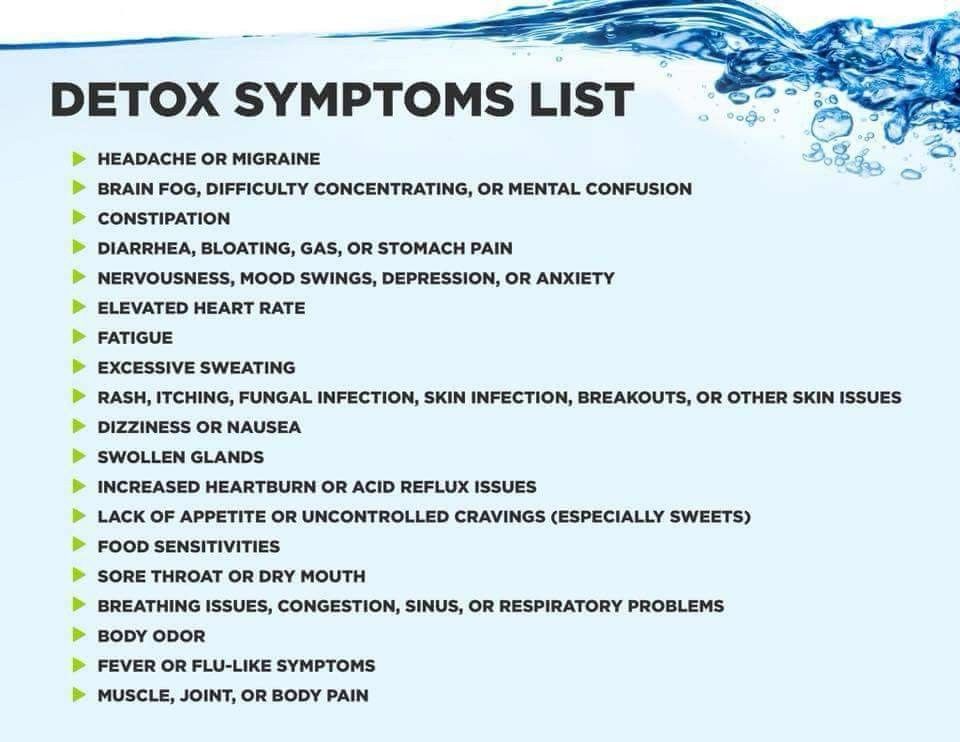 DETOX SYMPTOMS LIST

▶ HEADACHE OR MIGRAINE
▶ BRAIN FOG, DIFFICULTY CONCENTRATING, OR MENTAL CONFUSION
▶ CONSTIPATION
▶ DIARRHEA, BLOATING, GAS, OR STOMACH PAIN
▶ NERVOUSNESS, MOOD SWINGS, DEPRESSION, OR ANXIETY
▶ ELEVATED HEART RATE
▶ FATIGUE
▶ EXCESSIVE SWEATING
▶ RASH, ITCHING, FUNGAL INFECTION, SKIN INFECTION, BREAKOUTS, OR OTHER SKIN ISSUES
▶ DIZZINESS OR NAUSEA
▶ SWOLLEN GLANDS
▶ INCREASED HEARTBURN OR ACID REFLUX ISSUES
▶ LACK OF APPETITE OR UNCONTROLLED CRAVINGS (ESPECIALLY SWEETS)
▶ FOOD SENSITIVITIES
▶ SORE THROAT OR DRY MOUTH
▶ BREATHING ISSUES, CONGESTION, SINUS, OR RESPIRATORY PROBLEMS
▶ BODY ODOR
▶ FEVER OR FLU-LIKE SYMPTOMS
▶ MUSCLE, JOINT, OR BODY PAIN